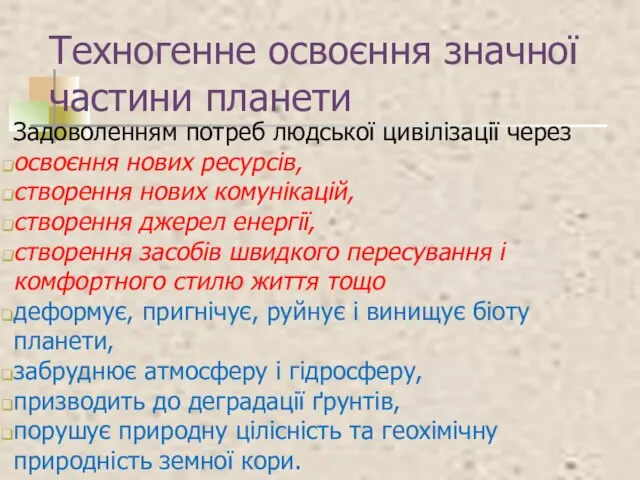 Техногенне освоєння значної частини планети

Задоволенням потреб людської цивілізації через

освоєння нових ресурсів,

створення нових комунікацій,

створення джерел енергії,

створення засобів швидкого пересування і комфортного стилю життя тощо

деформує, пригнічує, руйнує і винищує біоту планети,

забруднює атмосферу і гідросферу,

призводить до деградації ґрунтів,

порушує природну цілісність та геохімічну природність земної кори.